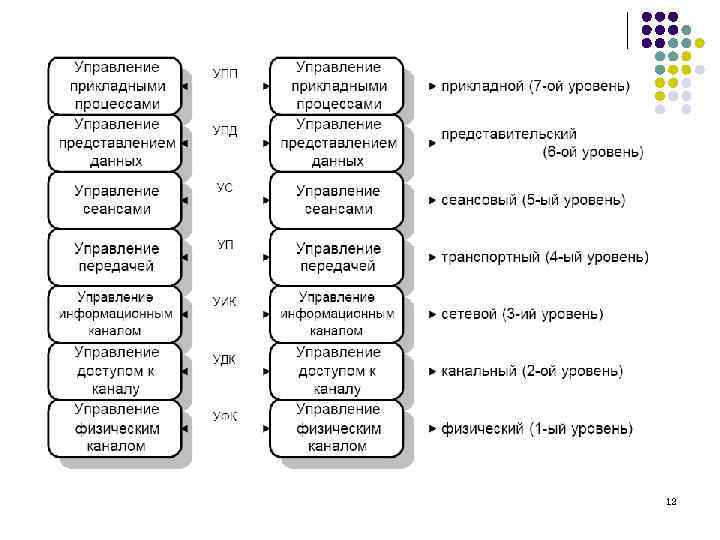 Управление прикладными процессами

УПП

Управление прикладными процессами

прикладной (7-ой уровень)

Управление представлением данных

УПД

Управление представлением данных

представительский (6-ой уровень)

Управление сеансами

УС

Управление сеансами

сеансовый (5-ый уровень)

Управление передачей

УП

Управление передачей

транспортный (4-ый уровень)

Управление информационным каналом

УИК

Управление информационным каналом

сетевой (3-ий уровень)

Управление доступом к каналу

УДК

Управление доступом к каналу

канальный (2-ой уровень)

Управление физическим каналом

УФК

Управление физическим каналом

физический (1-ый уровень)

12